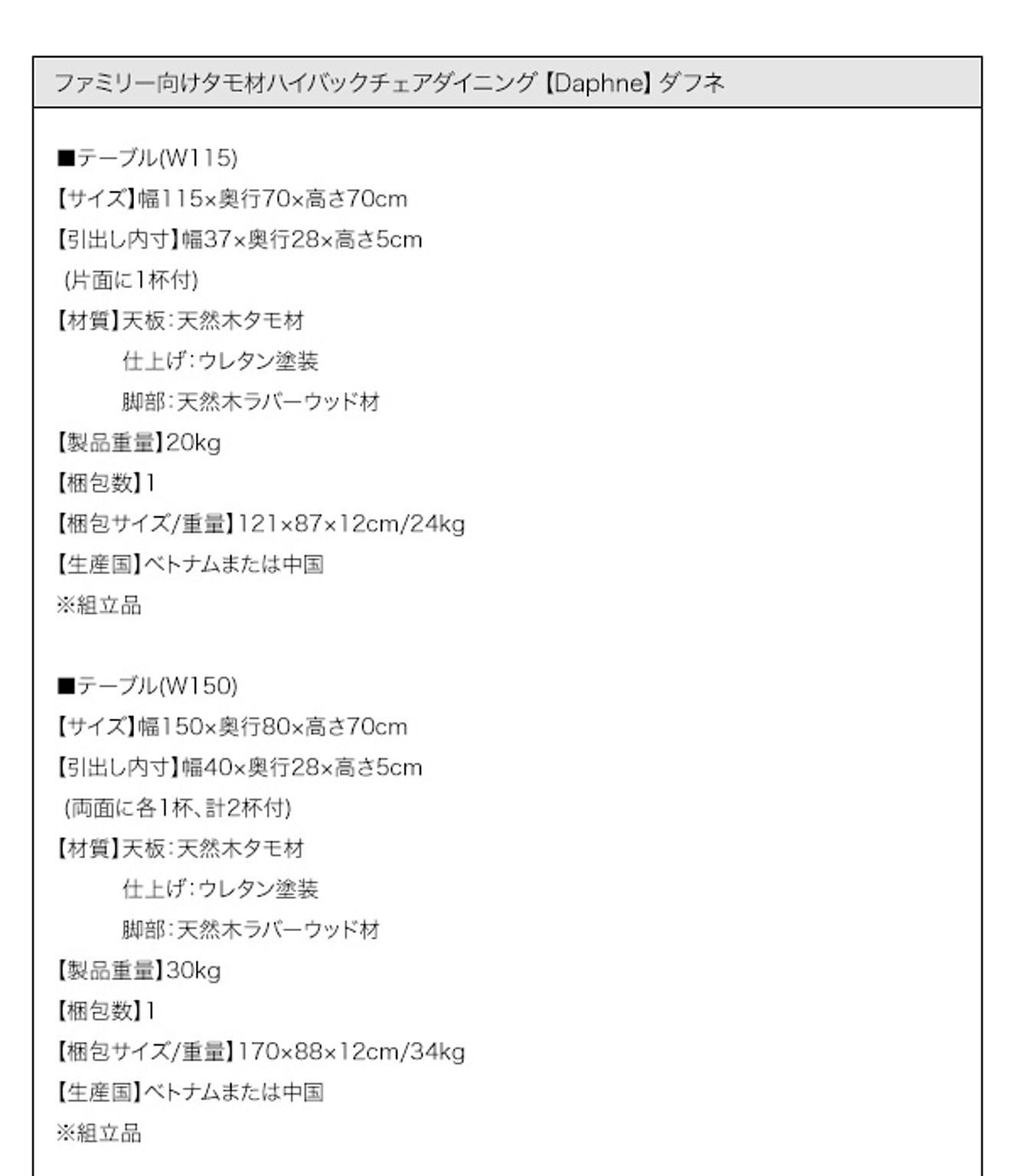 ファミリー向けタモ材ハイバックチェアダイニング【Daphne】ダフネ

■テーブル(W115)
【サイズ】幅115×奥行70×高さ70cm
【引出し内寸】幅37×奥行28×高さ5cm
(片面に1杯付)
【材質】天板:天然木タモ材
仕上げ:ウレタン塗装
脚部:天然木ラバーウッド材
【製品重量】20kg
【梱包数】1
【梱包サイズ/重量】121×87×12cm/24kg
【生産国】ベトナムまたは中国
※組立品

■テーブル(W150)
【サイズ】幅150×奥行80×高さ70cm
【引出し内寸】幅40×奥行28×高さ5cm
(両面に各1杯、計2杯付)
【材質】天板:天然木タモ材
仕上げ:ウレタン塗装
脚部:天然木ラバーウッド材
【製品重量】30kg
【梱包数】1
【梱包サイズ/重量】170×88×12cm/34kg
【生産国】ベトナムまたは中国
※組立品